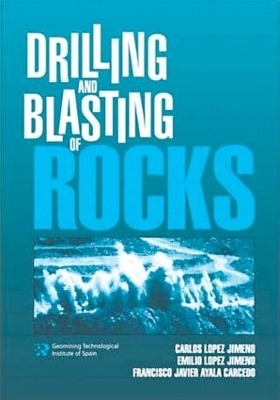 DRILLING AND BLASTING OF ROCKS

Geomining Technological Institute of Spain

CARLOS LOPEZ JIMENO
EMILIO LOPEZ JIMENO
FRANCISCO JAVIER AYALA CARCEDO